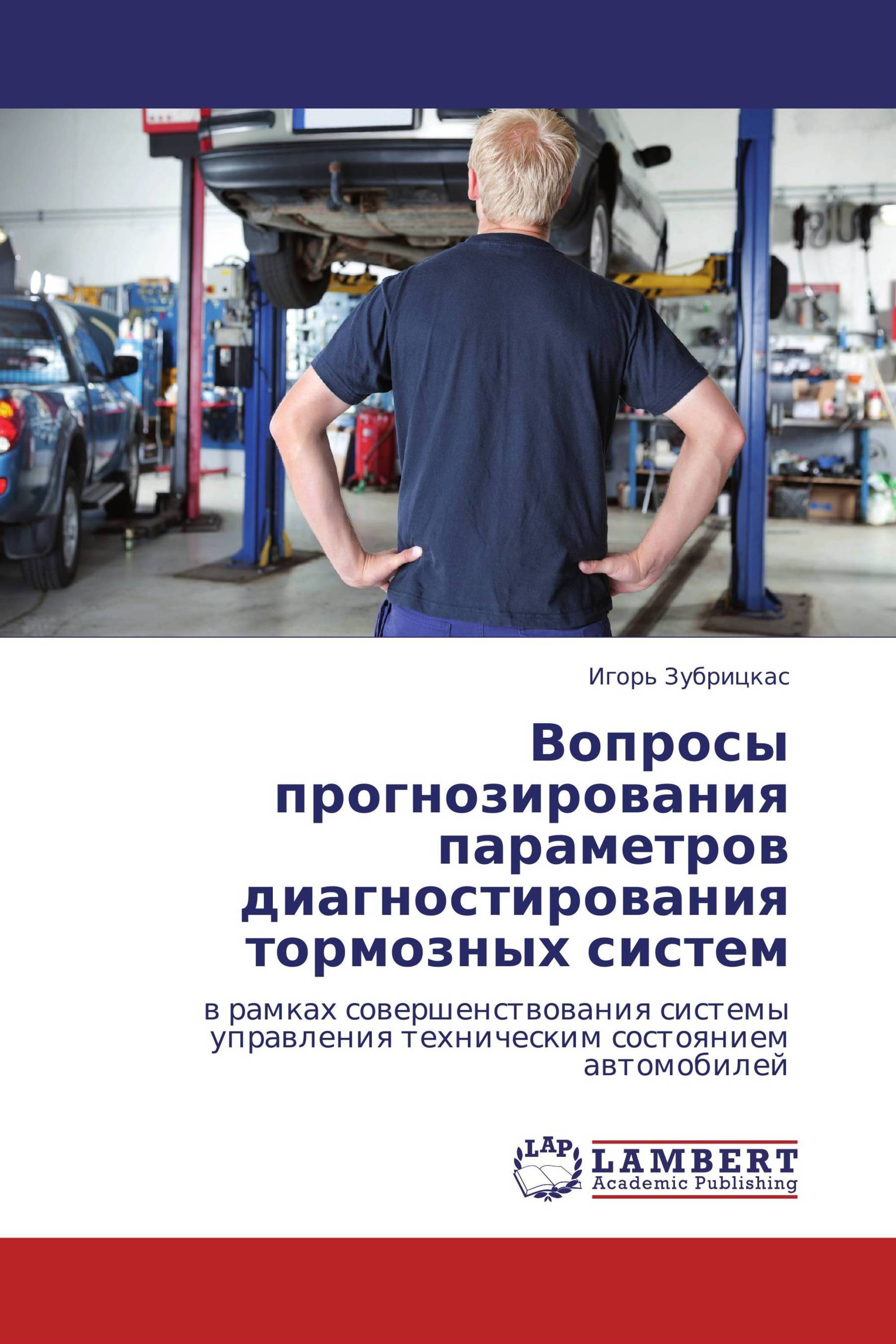 Игорь Зубрицкас

Вопросы прогнозирования параметров диагностирования тормозных систем

в рамках совершенствования системы управления техническим состоянием автомобилей

LAP
LAMBERT
Academic Publishing